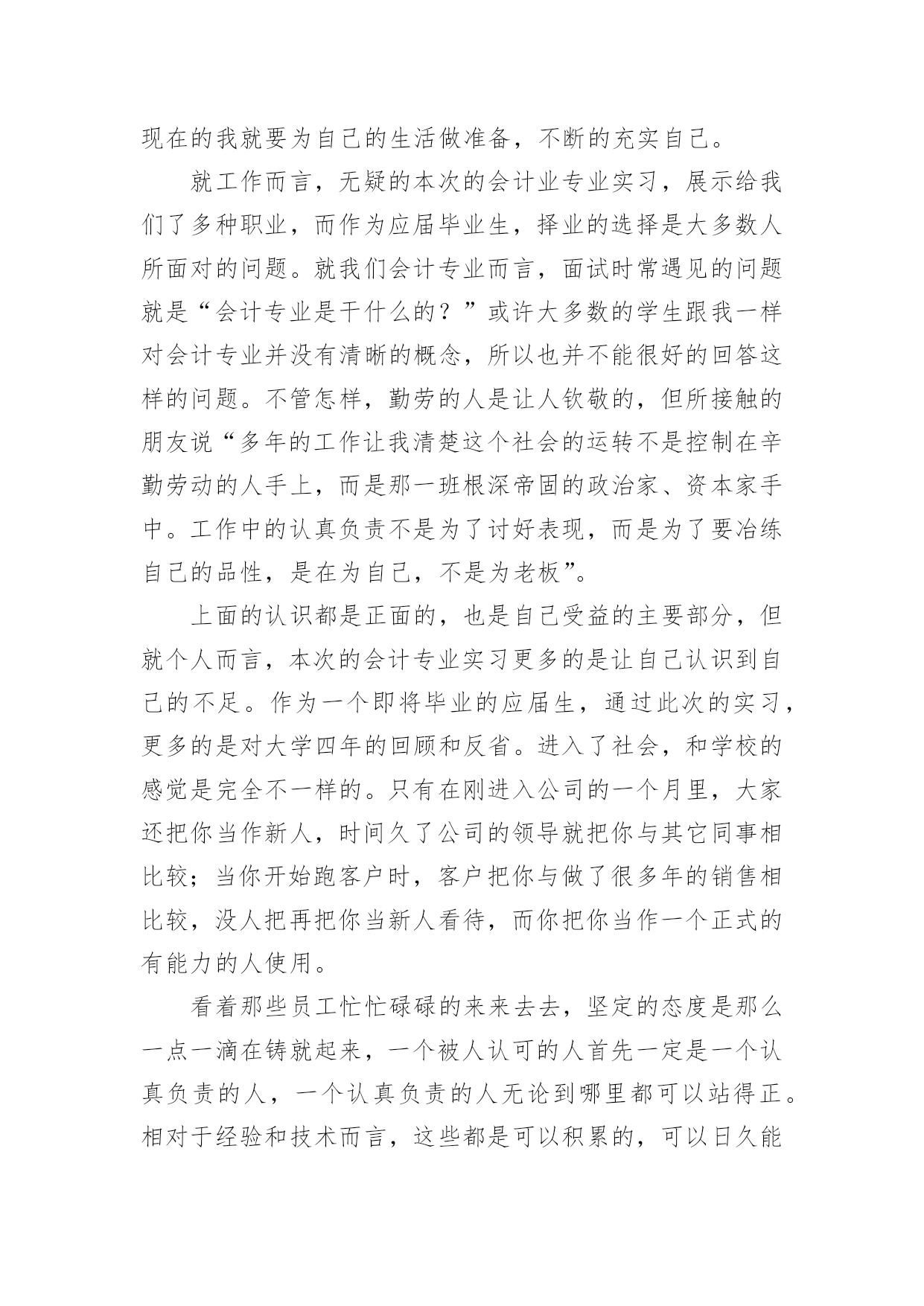 现在的我就要为自己的生活做准备，不断的充实自己。

就工作而言，无疑的本次的会计业专业实习，展示给我们了多种职业，而作为应届毕业生，择业的选择是大多数人所面对的问题。就我们会计专业而言，面试时常遇见的问题就是“会计专业是干什么的？”或许大多数的学生跟我一样对会计专业并没有清晰的概念，所以也并不能很好的回答这样的问题。不管怎样，勤劳的人是让人钦敬的，但所接触的朋友说“多年的工作让我清楚这个社会的运转不是控制在辛勤劳动的人手上，而是那一班根深帝固的政治家、资本家手中。工作中的认真负责不是为了讨好表现，而是为了要冶练自己的品性，是在为自己，不是为老板”。

上面的认识都是正面的，也是自己受益的主要部分，但就个人而言，本次的会计专业实习更多的是让自己认识到自己的不足。作为一个即将毕业的应届生，通过此次的实习，更多的是对大学四年的回顾和反省。进入了社会，和学校的感觉是完全不一样的。只有在刚进入公司的一个月里，大家还把你当作新人，时间久了公司的领导就把你与其它同事相比较；当你开始跑客户时，客户把你与做了很多年的销售相比较，没人把再把你当新人看待，而你把你当作一个正式的有能力的人使用。

看着那些员工忙忙碌碌的来来去去，坚定的态度是那么一点一滴在铸就起来，一个被人认可的人首先一定是一个认真负责的人，一个认真负责的人无论到哪里都可以站得正。相对于经验和技术而言，这些都是可以积累的，可以日久能